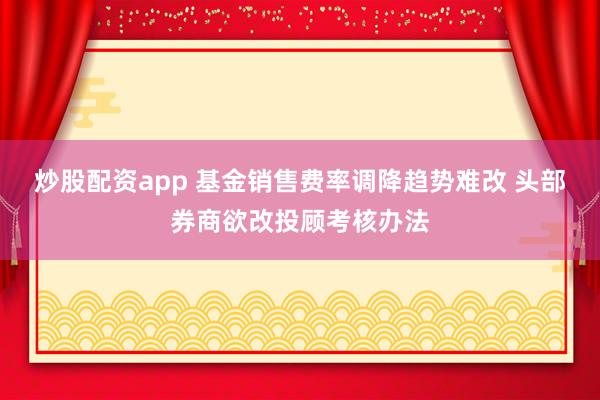 炒股配资app 基金销售费率调降趋势难改 头部券商欲改投顾考核办法